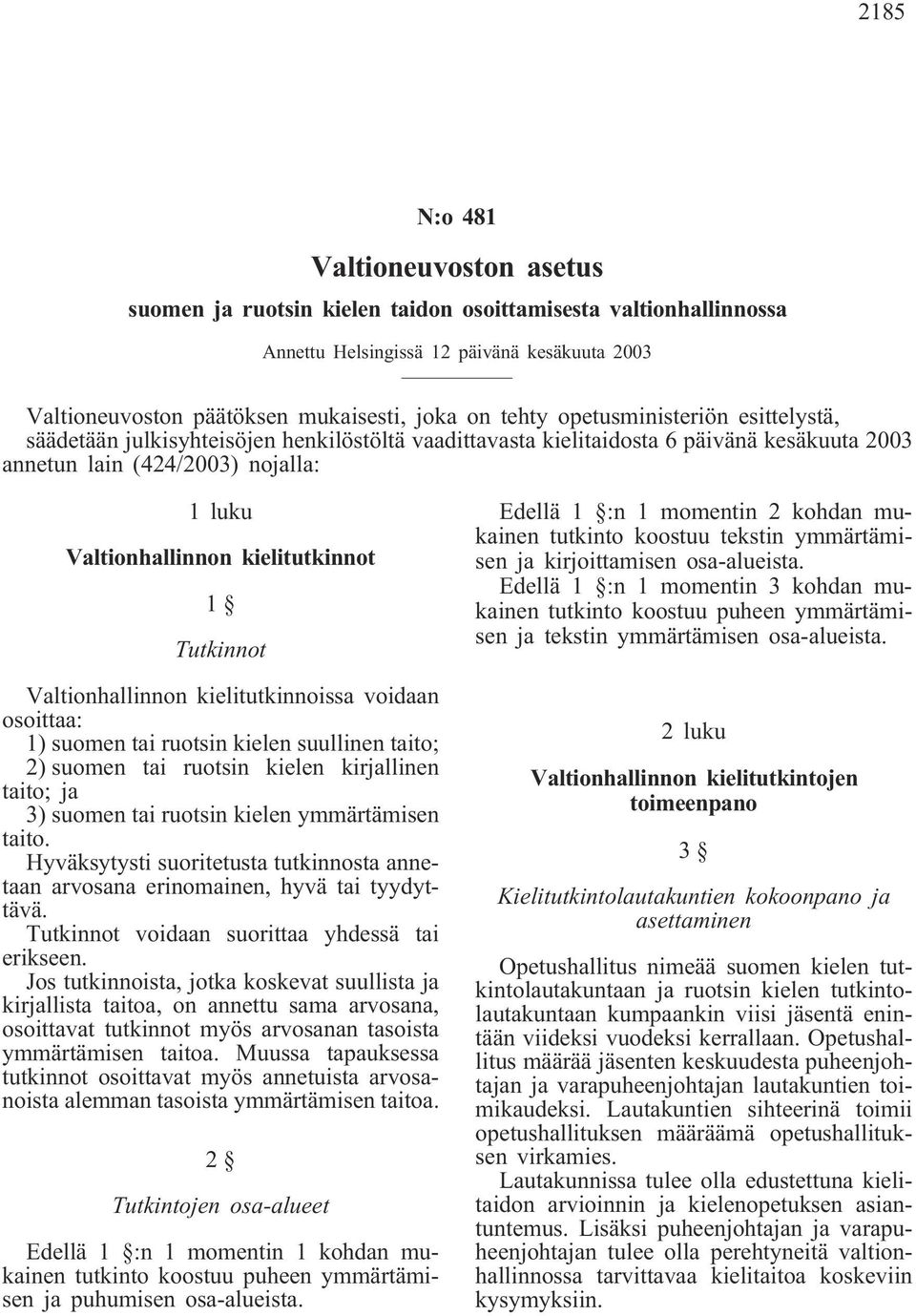 2185

N:o 481

Valtioneuvoston asetus

suomen ja ruotsin kielen taidon osoittamisesta valtionhallinnossa

Annettu Helsingissä 12 päivänä kesäkuuta 2003

Valtioneuvoston päätöksen mukaisesti, joka on tehty opetusministeriön esittelystä, säädetään julkisyhteisöjen henkilöstöltä vaadittavasta kielitaidosta 6 päivänä kesäkuuta 2003 annetun lain (424/2003) nojalla:

1 luku

Valtionhallinnon kielitutkinnot

1 §

Tutkinnot

Valtionhallinnon kielitutkinnoissa voidaan osoittaa:

1) suomen tai ruotsin kielen suullinen taito;

2) suomen tai ruotsin kielen kirjallinen taito; ja

3) suomen tai ruotsin kielen ymmärtämisen taito.

Hyväksytysti suoritetusta tutkinnosta annetaan arvosana erinomainen, hyvä tai tyydyttävä.

Tutkinnot voidaan suorittaa yhdessä tai erikseen.

Jos tutkinnoista, jotka koskevat suullista ja kirjallista taitoa, on annettu sama arvosana, osoittavat tutkinnot myös arvosanan tasoista ymmärtämisen taitoa. Muussa tapauksessa tutkinnot osoittavat myös annetuista arvosanoista alemman tasoista ymmärtämisen taitoa.

2 §

Tutkintojen osa-alueet

Edellä 1 §:n 1 momentin 1 kohdan mukainen tutkinto koostuu puheen ymmärtämisen ja puhumisen osa-alueista.

Edellä 1 §:n 1 momentin 2 kohdan mukainen tutkinto koostuu tekstin ymmärtämisen ja kirjoittamisen osa-alueista.

Edellä 1 §:n 1 momentin 3 kohdan mukainen tutkinto koostuu puheen ymmärtämisen ja tekstin ymmärtämisen osa-alueista.

2 luku

Valtionhallinnon kielitutkintojen toimeenpano

3 §

Kielitutkintolautakuntien kokoonpano ja asettaminen

Opetushallitus nimeää suomen kielen tutkintolautakuntaan ja ruotsin kielen tutkintolautakuntaan kumpaankin viisi jäsentä enintään viideksi vuodeksi kerrallaan. Opetushallitus määrää jäsenten keskuudesta puheenjohtajan ja varapuheenjohtajan lautakuntien toimikaudeksi. Lautakuntien sihteerinä toimii opetushallituksen määräämä opetushallituksen virkamies.

Lautakunnissa tulee olla edustettuna kielitaidon arvioinnin ja kielenopetuksen asiantuntemus. Lisäksi puheenjohtajan ja varapuheenjohtajan tulee olla perehtyneitä valtionhallinnossa tarvittavaa kielitaitoa koskeviin kysymyksiin.